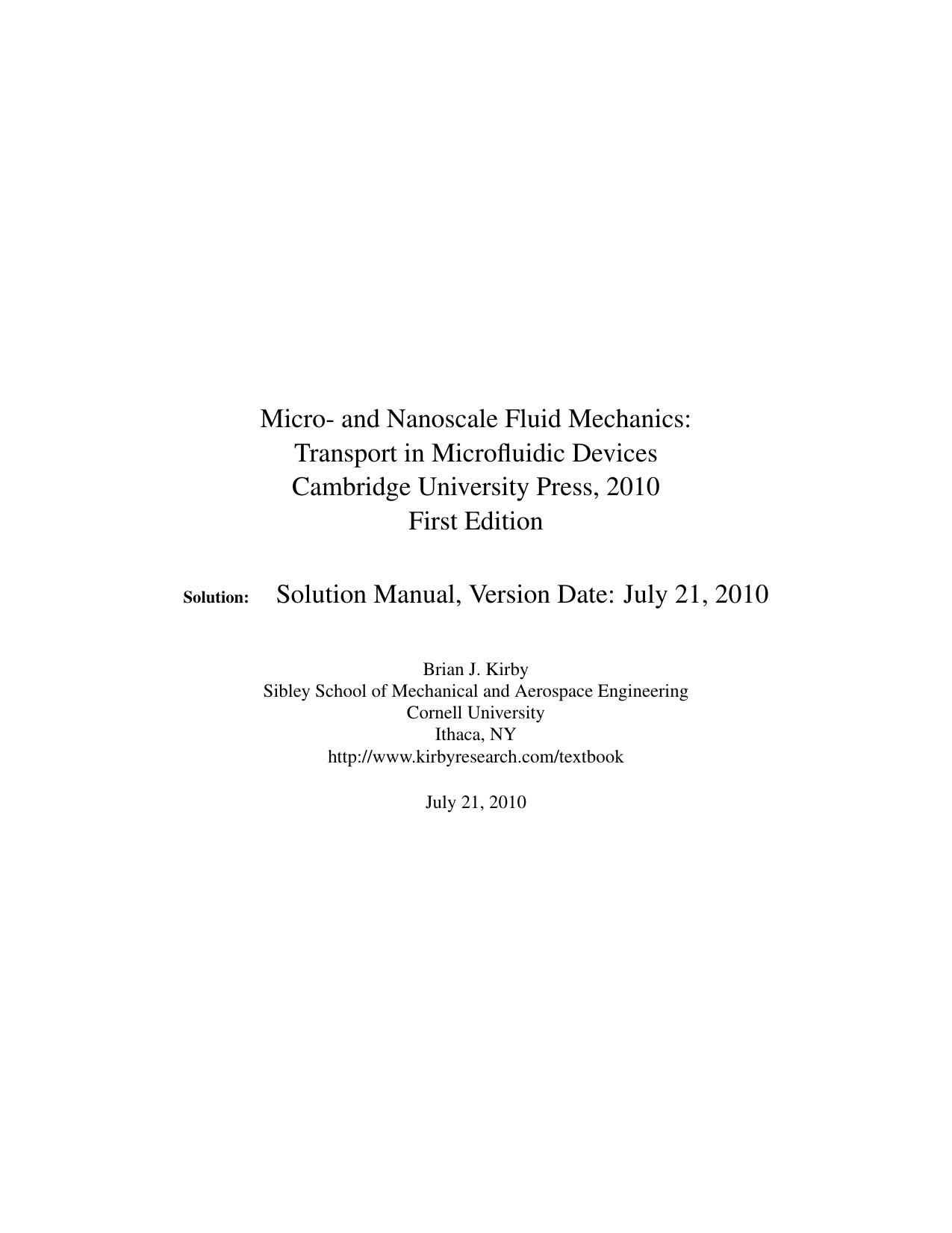 Micro- and Nanoscale Fluid Mechanics:
Transport in Microfluidic Devices
Cambridge University Press, 2010
First Edition

Solution: Solution Manual, Version Date: July 21, 2010

Brian J. Kirby
Sibley School of Mechanical and Aerospace Engineering
Cornell University
Ithaca, NY
http://www.kirbyresearch.com/textbook

July 21, 2010